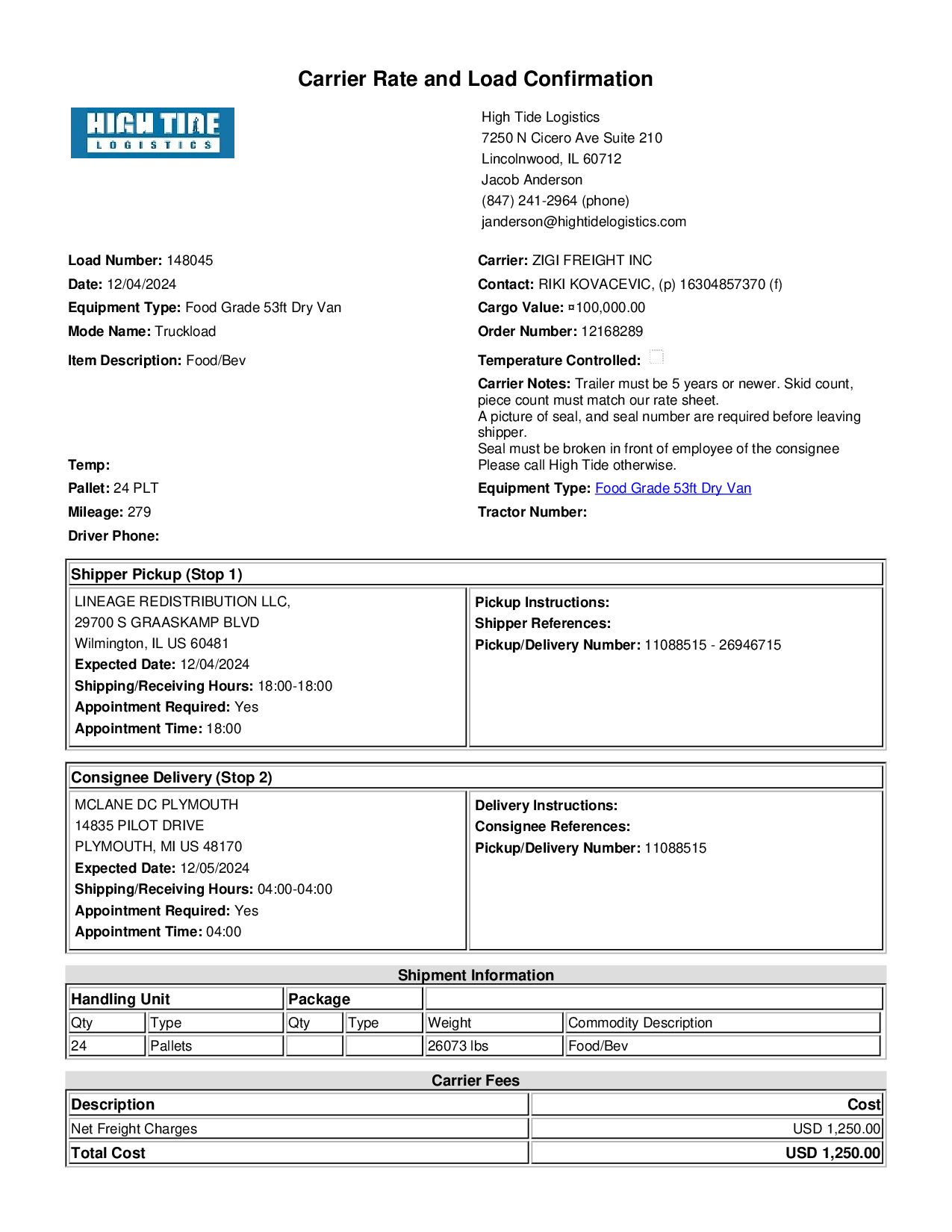 Carrier Rate and Load Confirmation

HIGH TIDE
LOGISTICS

High Tide Logistics
7250 N Cicero Ave Suite 210
Lincolnwood, IL 60712
Jacob Anderson
(847) 241-2964 (phone)
janderson@hightidelogistics.com

Load Number: 148045
Date: 12/04/2024
Equipment Type: Food Grade 53ft Dry Van
Mode Name: Truckload
Item Description: Food/Bev

Temp:
Pallet: 24 PLT
Mileage: 279
Driver Phone:

Carrier: ZIGI FREIGHT INC
Contact: RIKI KOVACEVIC, (p) 16304857370 (f)
Cargo Value: ¤100,000.00
Order Number: 12168289
Temperature Controlled:
Carrier Notes: Trailer must be 5 years or newer. Skid count, piece count must match our rate sheet.
A picture of seal, and seal number are required before leaving shipper.
Seal must be broken in front of employee of the consignee
Please call High Tide otherwise.
Equipment Type: Food Grade 53ft Dry Van
Tractor Number:

Shipper Pickup (Stop 1)

LINEAGE REDISTRIBUTION LLC,
29700 S GRAASKAMP BLVD
Wilmington, IL US 60481
Expected Date: 12/04/2024
Shipping/Receiving Hours: 18:00-18:00
Appointment Required: Yes
Appointment Time: 18:00

Pickup Instructions:
Shipper References:
Pickup/Delivery Number: 11088515 - 26946715

Consignee Delivery (Stop 2)

MCLANE DC PLYMOUTH
14835 PILOT DRIVE
PLYMOUTH, MI US 48170
Expected Date: 12/05/2024
Shipping/Receiving Hours: 04:00-04:00
Appointment Required: Yes
Appointment Time: 04:00

Delivery Instructions:
Consignee References:
Pickup/Delivery Number: 11088515

Shipment Information

| Handling Unit | | Package | | | |
|---|---|---|---|---|---|
| Qty | Type | Qty | Type | Weight | Commodity Description |
| 24 | Pallets | | | 26073 lbs | Food/Bev |

Carrier Fees

| Description | Cost |
|---|---|
| Net Freight Charges | USD 1,250.00 |
| Total Cost | USD 1,250.00 |